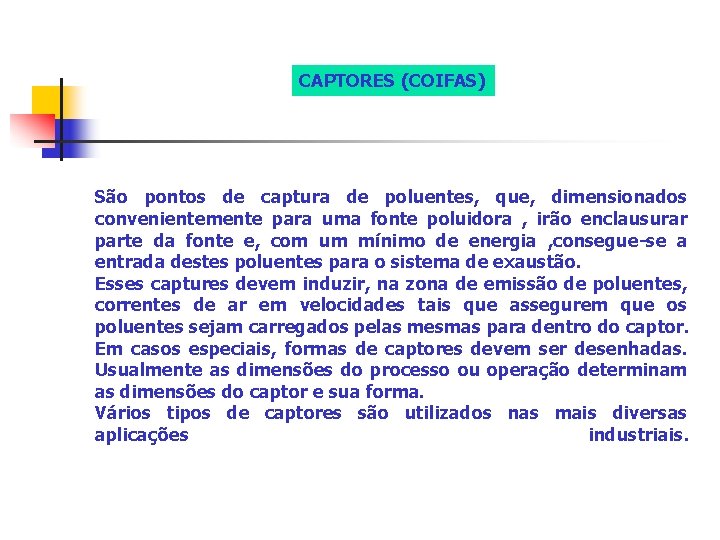 CAPTORES (COIFAS)

São pontos de captura de poluentes, que, dimensionados convenientemente para uma fonte poluidora , irão enclausurar parte da fonte e, com um mínimo de energia ,consegue-se a entrada destes poluentes para o sistema de exaustão.
Esses captures devem induzir, na zona de emissão de poluentes, correntes de ar em velocidades tais que assegurem que os poluentes sejam carregados pelas mesmas para dentro do captor.
Em casos especiais, formas de captores devem ser desenhadas. Usualmente as dimensões do processo ou operação determinam as dimensões do captor e sua forma.
Vários tipos de captores são utilizados nas mais diversas aplicações industriais.